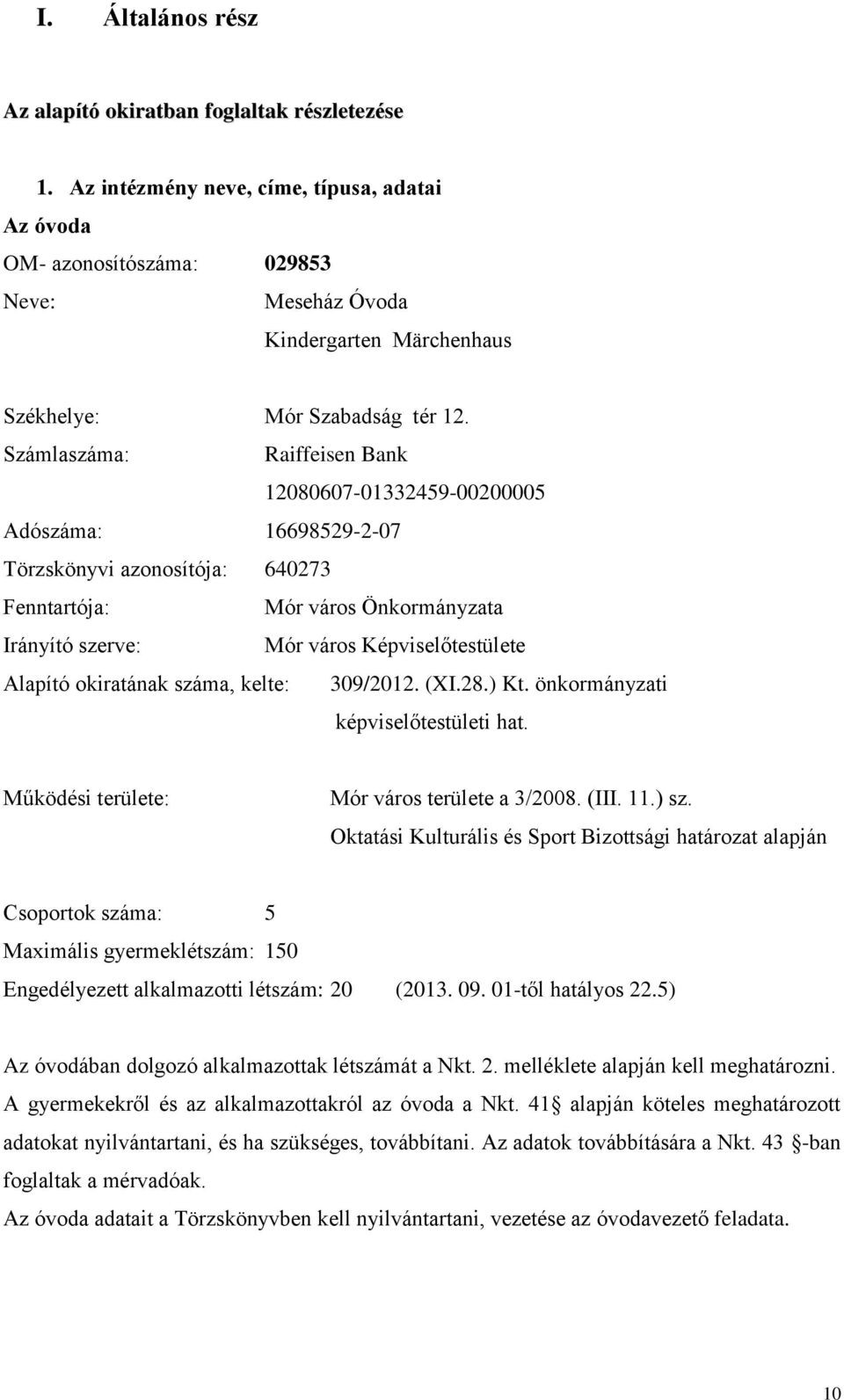 I. Általános rész

Az alapító okiratban foglaltak részletezése

1. Az intézmény neve, címe, típusa, adatai

Az óvoda

OM- azonosítószáma: 029853

Neve: Meseház Óvoda
Kindergarten Märchenhaus

Székhelye: Mór Szabadság tér 12.

Számlaszáma: Raiffeisen Bank
12080607-01332459-00200005

Adószáma: 16698529-2-07

Törzskönyvi azonosítója: 640273

Fenntartója: Mór város Önkormányzata

Irányító szerve: Mór város Képviselőtestülete

Alapító okiratának száma, kelte: 309/2012. (XI.28.) Kt. önkormányzati képviselőtestületi hat.

Működési területe: Mór város területe a 3/2008. (III. 11.) sz. Oktatási Kulturális és Sport Bizottsági határozat alapján

Csoportok száma: 5

Maximális gyermeklétszám: 150

Engedélyezett alkalmazotti létszám: 20 (2013. 09. 01-től hatályos 22.5)

Az óvodában dolgozó alkalmazottak létszámát a Nkt. 2. melléklete alapján kell meghatározni.

A gyermekekről és az alkalmazottakról az óvoda a Nkt. 41 alapján köteles meghatározott adatokat nyilvántartani, és ha szükséges, továbbítani. Az adatok továbbítására a Nkt. 43 -ban foglaltak a mérvadóak.

Az óvoda adatait a Törzskönyvben kell nyilvántartani, vezetése az óvodavezető feladata.

10